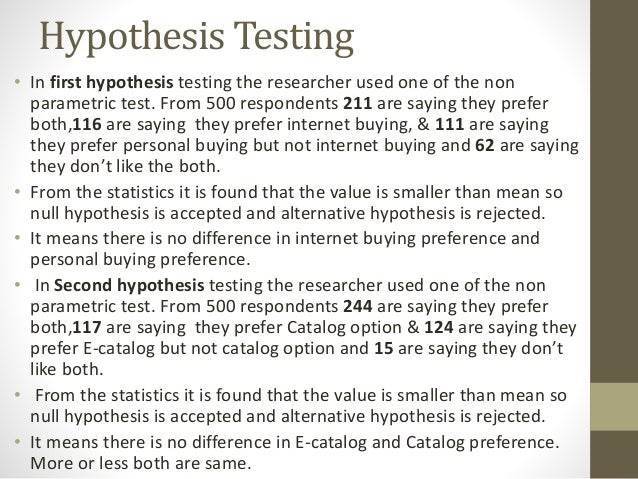 Hypothesis Testing

• In first hypothesis testing the researcher used one of the non parametric test. From 500 respondents 211 are saying they prefer both,116 are saying they prefer internet buying, & 111 are saying they prefer personal buying but not internet buying and 62 are saying they don't like the both.

• From the statistics it is found that the value is smaller than mean so null hypothesis is accepted and alternative hypothesis is rejected.

• It means there is no difference in internet buying preference and personal buying preference.

• In Second hypothesis testing the researcher used one of the non parametric test. From 500 respondents 244 are saying they prefer both,117 are saying they prefer Catalog option & 124 are saying they prefer E-catalog but not catalog option and 15 are saying they don't like both.

• From the statistics it is found that the value is smaller than mean so null hypothesis is accepted and alternative hypothesis is rejected.

• It means there is no difference in E-catalog and Catalog preference. More or less both are same.